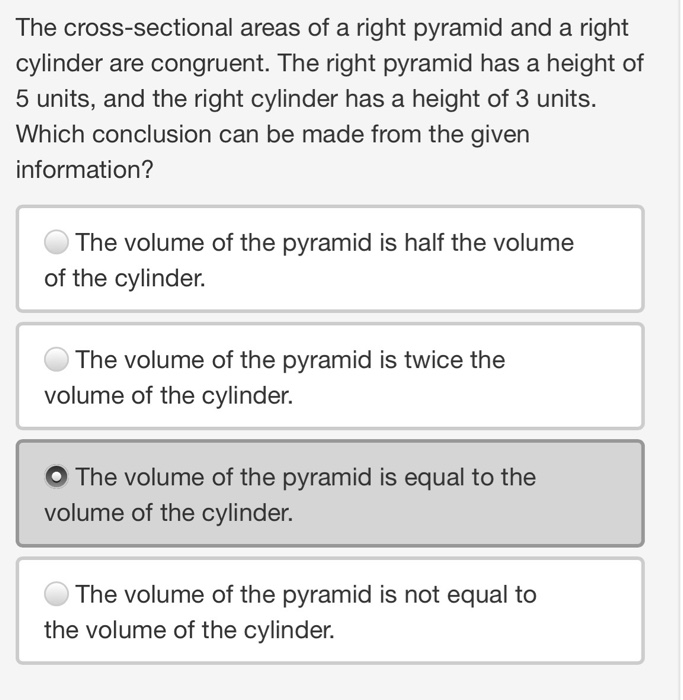 The cross-sectional areas of a right pyramid and a right cylinder are congruent. The right pyramid has a height of 5 units, and the right cylinder has a height of 3 units. Which conclusion can be made from the given information?

The volume of the pyramid is half the volume of the cylinder.

The volume of the pyramid is twice the volume of the cylinder.

The volume of the pyramid is equal to the volume of the cylinder.

The volume of the pyramid is not equal to the volume of the cylinder.